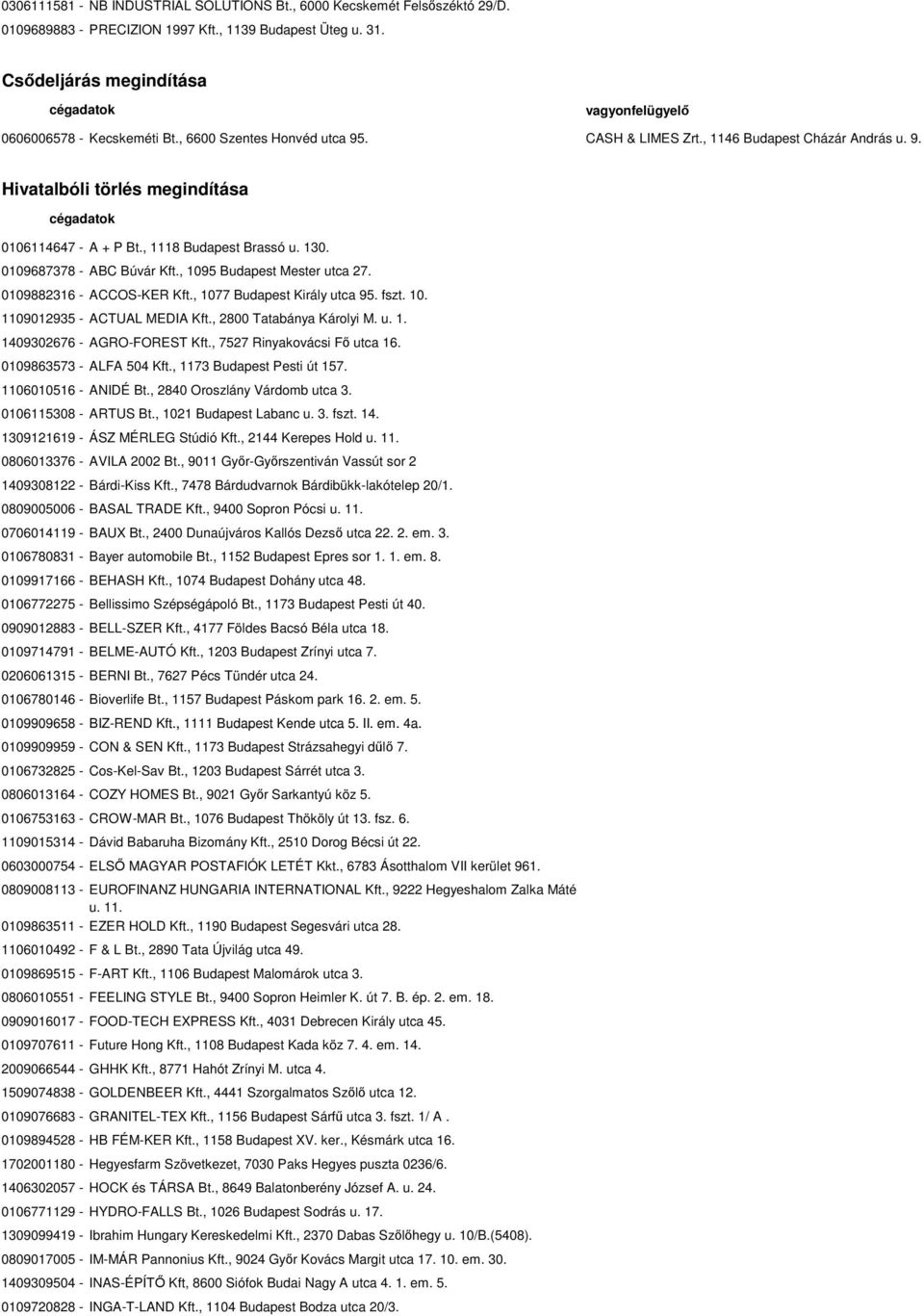 0306111581 - NB INDUSTRIAL SOLUTIONS Bt., 6000 Kecskemét Felsőszéktó 29/D.
0109689883 - PRECIZION 1997 Kft., 1139 Budapest Üteg u. 31.

Csődeljárás megindítása

cégadatok

0606006578 - Kecskeméti Bt., 6600 Szentes Honvéd utca 95.

vagyonfelügyelő

CASH & LIMES Zrt., 1146 Budapest Cházár András u. 9.

Hivatalbóli törlés megindítása

cégadatok

0106114647 - A + P Bt., 1118 Budapest Brassó u. 130.
0109687378 - ABC Búvár Kft., 1095 Budapest Mester utca 27.
0109882316 - ACCOS-KER Kft., 1077 Budapest Király utca 95. fszt. 10.
1109012935 - ACTUAL MEDIA Kft., 2800 Tatabánya Károlyi M. u. 1.
1409302676 - AGRO-FOREST Kft., 7527 Rinyakovácsi Fő utca 16.
0109863573 - ALFA 504 Kft., 1173 Budapest Pesti út 157.
1106010516 - ANIDÉ Bt., 2840 Oroszlány Várdomb utca 3.
0106115308 - ARTUS Bt., 1021 Budapest Labanc u. 3. fszt. 14.
1309121619 - ÁSZ MÉRLEG Stúdió Kft., 2144 Kerepes Hold u. 11.
0806013376 - AVILA 2002 Bt., 9011 Győr-Győrszentiván Vassút sor 2
1409308122 - Bárdi-Kiss Kft., 7478 Bárdudvarnok Bárdibükk-lakótelep 20/1.
0809005006 - BASAL TRADE Kft., 9400 Sopron Pócsi u. 11.
0706014119 - BAUX Bt., 2400 Dunaújváros Kallós Dezső utca 22. 2. em. 3.
0106780831 - Bayer automobile Bt., 1152 Budapest Epres sor 1. 1. em. 8.
0109917166 - BEHASH Kft., 1074 Budapest Dohány utca 48.
0106772275 - Bellissimo Szépségápoló Bt., 1173 Budapest Pesti út 40.
0909012883 - BELL-SZER Kft., 4177 Földes Bacsó Béla utca 18.
0109714791 - BELME-AUTÓ Kft., 1203 Budapest Zrínyi utca 7.
0206061315 - BERNI Bt., 7627 Pécs Tündér utca 24.
0106780146 - Bioverlife Bt., 1157 Budapest Páskom park 16. 2. em. 5.
0109909658 - BIZ-REND Kft., 1111 Budapest Kende utca 5. II. em. 4a.
0109909959 - CON & SEN Kft., 1173 Budapest Strázsahegyi dűlő 7.
0106732825 - Cos-Kel-Sav Bt., 1203 Budapest Sárrét utca 3.
0806013164 - COZY HOMES Bt., 9021 Győr Sarkantyú köz 5.
0106753163 - CROW-MAR Bt., 1076 Budapest Thököly út 13. fsz. 6.
1109015314 - Dávid Babaruha Bizomány Kft., 2510 Dorog Bécsi út 22.
0603000754 - ELSŐ MAGYAR POSTAFIÓK LETÉT Kkt., 6783 Ásotthalom VII kerület 961.
0809008113 - EUROFINANZ HUNGARIA INTERNATIONAL Kft., 9222 Hegyeshalom Zalka Máté u. 11.
0109863511 - EZER HOLD Kft., 1190 Budapest Segesvári utca 28.
1106010492 - F & L Bt., 2890 Tata Újvilág utca 49.
0109869515 - F-ART Kft., 1106 Budapest Malomárok utca 3.
0806010551 - FEELING STYLE Bt., 9400 Sopron Heimler K. út 7. B. ép. 2. em. 18.
0909016017 - FOOD-TECH EXPRESS Kft., 4031 Debrecen Király utca 45.
0109707611 - Future Hong Kft., 1108 Budapest Kada köz 7. 4. em. 14.
2009066544 - GHHK Kft., 8771 Hahót Zrínyi M. utca 4.
1509074838 - GOLDENBEER Kft., 4441 Szorgalmatos Szőlő utca 12.
0109076683 - GRANITEL-TEX Kft., 1156 Budapest Sárfű utca 3. fszt. 1/ A .
0109894528 - HB FÉM-KER Kft., 1158 Budapest XV. ker., Késmárk utca 16.
1702001180 - Hegyesfarm Szövetkezet, 7030 Paks Hegyes puszta 0236/6.
1406302057 - HOCK és TÁRSA Bt., 8649 Balatonberény József A. u. 24.
0106771129 - HYDRO-FALLS Bt., 1026 Budapest Sodrás u. 17.
1309099419 - Ibrahim Hungary Kereskedelmi Kft., 2370 Dabas Szőlőhegy u. 10/B.(5408).
0809017005 - IM-MÁR Pannonius Kft., 9024 Győr Kovács Margit utca 17. 10. em. 30.
1409309504 - INAS-ÉPÍTŐ Kft, 8600 Siófok Budai Nagy A utca 4. 1. em. 5.
0109720828 - INGA-T-LAND Kft., 1104 Budapest Bodza utca 20/3.